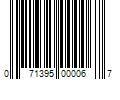 0 71395 00006 7